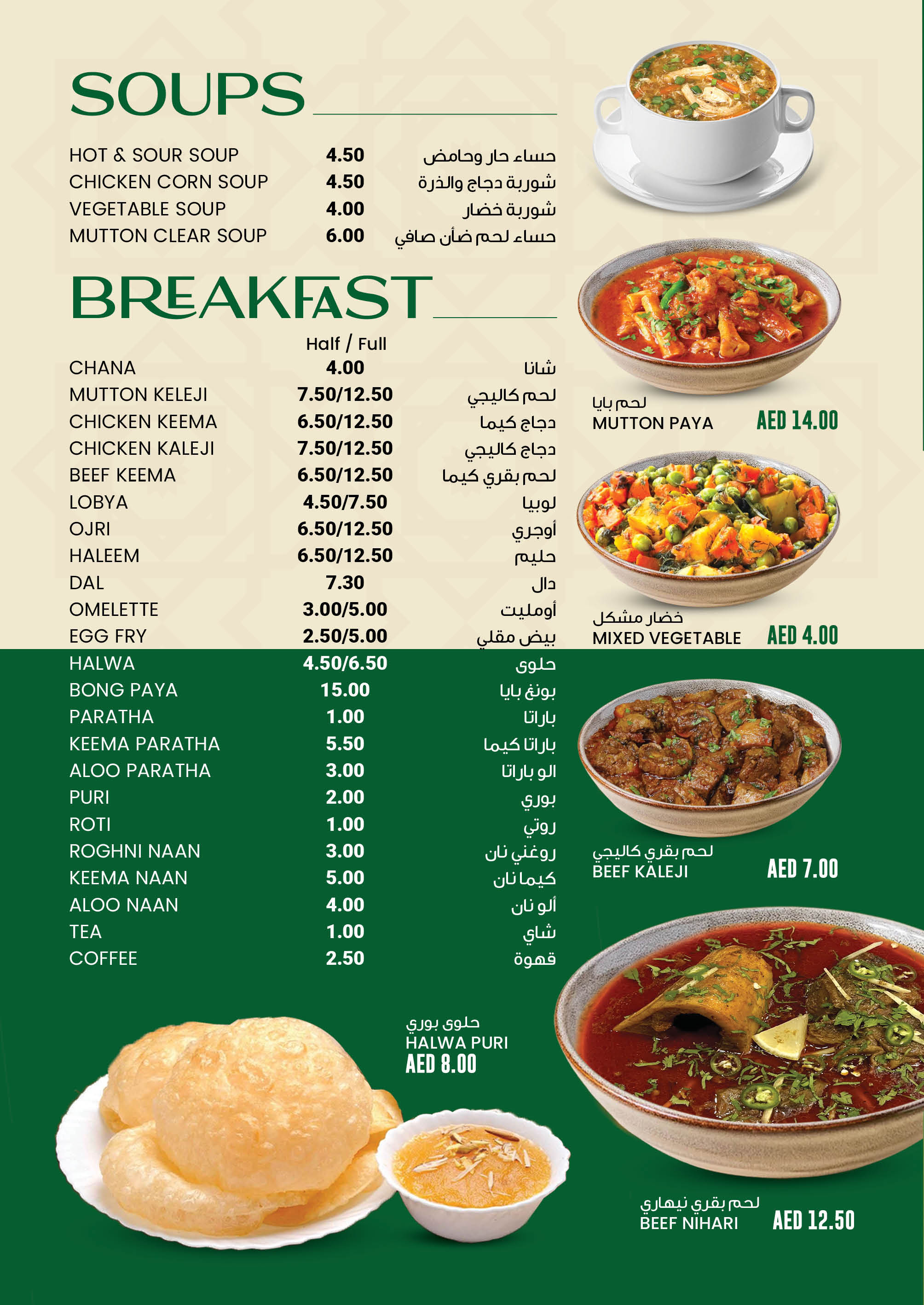 SOUPS

| | | |
|---|---|---|
| HOT & SOUR SOUP | 4.50 | حساء حار وحامض |
| CHICKEN CORN SOUP | 4.50 | شوربة دجاج والذرة |
| VEGETABLE SOUP | 4.00 | شوربة خضار |
| MUTTON CLEAR SOUP | 6.00 | حساء لحم ضأن صافي |

BREAKFAST

| | Half / Full | |
|---|---|---|
| CHANA | 4.00 | شانا |
| MUTTON KELEJI | 7.50/12.50 | لحم كاليجي |
| CHICKEN KEEMA | 6.50/12.50 | دجاج كيما |
| CHICKEN KALEJI | 7.50/12.50 | دجاج كاليجي |
| BEEF KEEMA | 6.50/12.50 | لحم بقري كيما |
| LOBYA | 4.50/7.50 | لوبيا |
| OJRI | 6.50/12.50 | أوجري |
| HALEEM | 6.50/12.50 | حليم |
| DAL | 7.30 | دال |
| OMELETTE | 3.00/5.00 | أومليت |
| EGG FRY | 2.50/5.00 | بيض مقلي |
| HALWA | 4.50/6.50 | حلوى |
| BONG PAYA | 15.00 | بونغ بايا |
| PARATHA | 1.00 | باراتا |
| KEEMA PARATHA | 5.50 | باراتا كيما |
| ALOO PARATHA | 3.00 | الو باراتا |
| PURI | 2.00 | بوري |
| ROTI | 1.00 | روتي |
| ROGHNI NAAN | 3.00 | روغني نان |
| KEEMA NAAN | 5.00 | كيما نان |
| ALOO NAAN | 4.00 | ألو نان |
| TEA | 1.00 | شاي |
| COFFEE | 2.50 | قهوة |

لحم بايا
MUTTON PAYA AED 14.00

خضار مشكل
MIXED VEGETABLE AED 4.00

لحم بقري كاليجي
BEEF KALEJI AED 7.00

حلوى بوري
HALWA PURI
AED 8.00

لحم بقري نيهاري
BEEF NIHARI AED 12.50